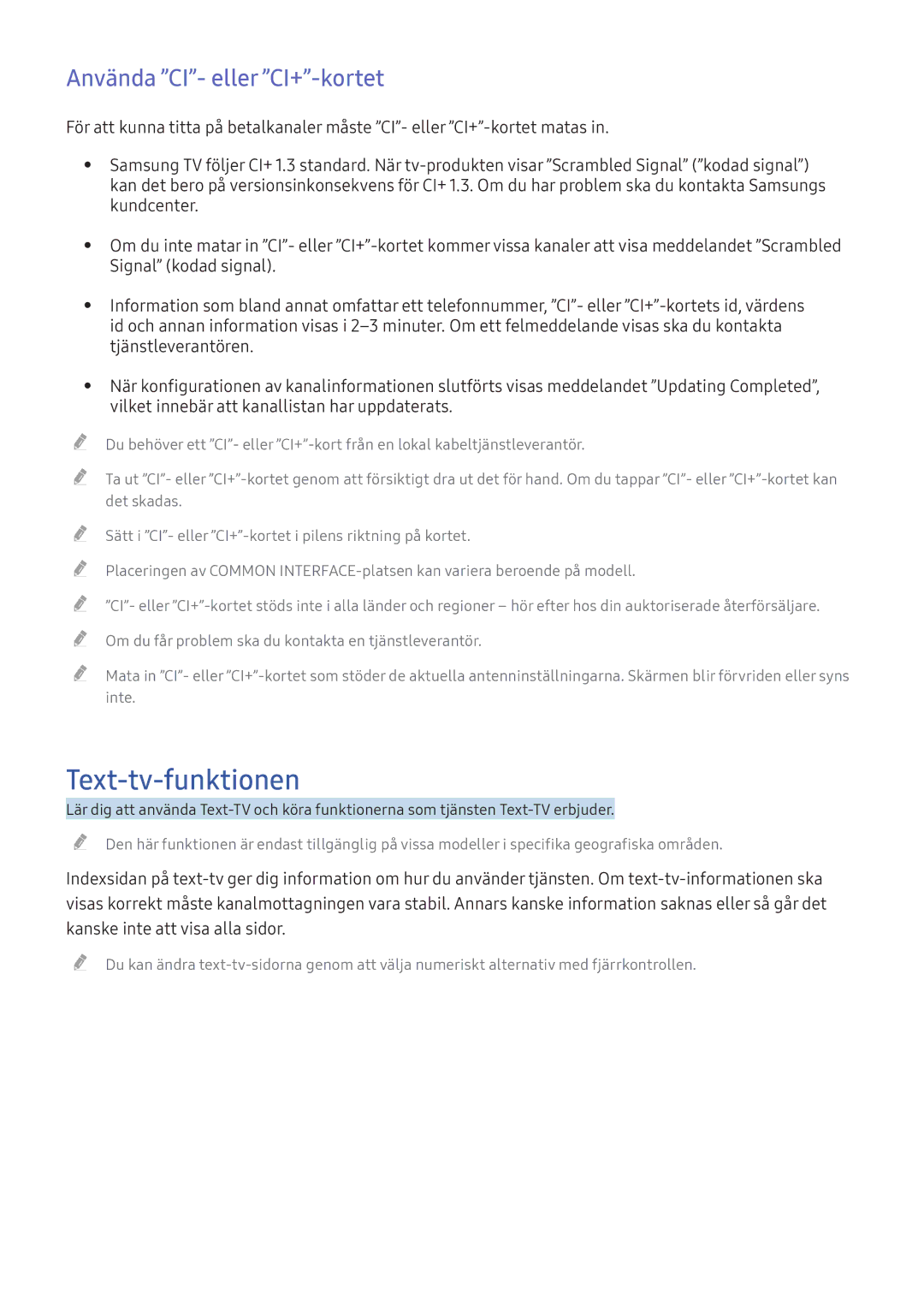 Använda ”CI”- eller ”CI+”-kortet

För att kunna titta på betalkanaler måste ”CI”- eller ”CI+”-kortet matas in.

• Samsung TV följer CI+ 1.3 standard. När tv-produkten visar ”Scrambled Signal” (”kodad signal”) kan det bero på versionsinkonsekvens för CI+ 1.3. Om du har problem ska du kontakta Samsungs kundcenter.

• Om du inte matar in ”CI”- eller ”CI+”-kortet kommer vissa kanaler att visa meddelandet ”Scrambled Signal” (kodad signal).

• Information som bland annat omfattar ett telefonnummer, ”CI”- eller ”CI+”-kortets id, värdens id och annan information visas i 2–3 minuter. Om ett felmeddelande visas ska du kontakta tjänstleverantören.

• När konfigurationen av kanalinformationen slutförts visas meddelandet ”Updating Completed”, vilket innebär att kanallistan har uppdaterats.

Du behöver ett ”CI”- eller ”CI+”-kort från en lokal kabeltjänstleverantör.

Ta ut ”CI”- eller ”CI+”-kortet genom att försiktigt dra ut det för hand. Om du tappar ”CI”- eller ”CI+”-kortet kan det skadas.

Sätt i ”CI”- eller ”CI+”-kortet i pilens riktning på kortet.

Placeringen av COMMON INTERFACE-platsen kan variera beroende på modell.

”CI”- eller ”CI+”-kortet stöds inte i alla länder och regioner – hör efter hos din auktoriserade återförsäljare.

Om du får problem ska du kontakta en tjänstleverantör.

Mata in ”CI”- eller ”CI+”-kortet som stöder de aktuella antenninställningarna. Skärmen blir förvriden eller syns inte.

Text-tv-funktionen

Lär dig att använda Text-TV och köra funktionerna som tjänsten Text-TV erbjuder.

Den här funktionen är endast tillgänglig på vissa modeller i specifika geografiska områden.

Indexsidan på text-tv ger dig information om hur du använder tjänsten. Om text-tv-informationen ska visas korrekt måste kanalmottagningen vara stabil. Annars kanske information saknas eller så går det kanske inte att visa alla sidor.

Du kan ändra text-tv-sidorna genom att välja numeriskt alternativ med fjärrkontrollen.